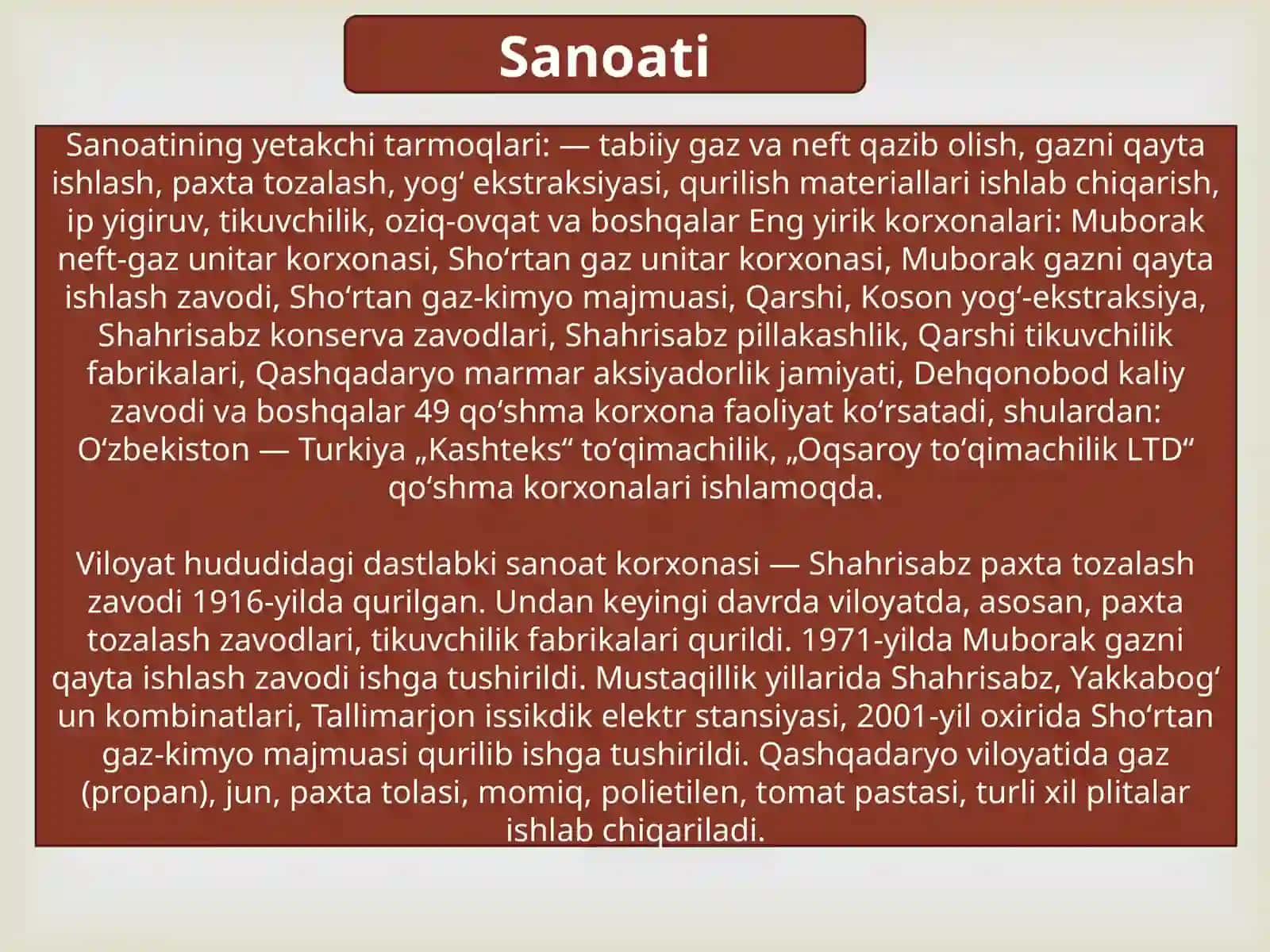 Sanoati

Sanoatining yetakchi tarmoqlari: — tabiiy gaz va neft qazib olish, gazni qayta ishlash, paxta tozalash, yogʻ ekstraksiyasi, qurilish materiallari ishlab chiqarish, ip yigiruv, tikuvchilik, oziq-ovqat va boshqalar Eng yirik korxonalari: Muborak neft-gaz unitar korxonasi, Shoʻrtan gaz unitar korxonasi, Muborak gazni qayta ishlash zavodi, Shoʻrtan gaz-kimyo majmuasi, Qarshi, Koson yogʻ-ekstraksiya, Shahrisabz konserva zavodlari, Shahrisabz pillakashlik, Qarshi tikuvchilik fabrikalari, Qashqadaryo marmar aksiyadorlik jamiyati, Dehqonobod kaliy zavodi va boshqalar 49 qoʻshma korxona faoliyat koʻrsatadi, shulardan: Oʻzbekiston — Turkiya „Kashteks“ toʻqimachilik, „Oqsaroy toʻqimachilik LTD“ qoʻshma korxonalari ishlamoqda.

Viloyat hududidagi dastlabki sanoat korxonasi — Shahrisabz paxta tozalash zavodi 1916-yilda qurilgan. Undan keyingi davrda viloyatda, asosan, paxta tozalash zavodlari, tikuvchilik fabrikalari qurildi. 1971-yilda Muborak gazni qayta ishlash zavodi ishga tushirildi. Mustaqillik yillarida Shahrisabz, Yakkabogʻ un kombinatlari, Tallimarjon issikdik elektr stansiyasi, 2001-yil oxirida Shoʻrtan gaz-kimyo majmuasi qurilib ishga tushirildi. Qashqadaryo viloyatida gaz (propan), jun, paxta tolasi, momiq, polietilen, tomat pastasi, turli xil plitalar ishlab chiqariladi.